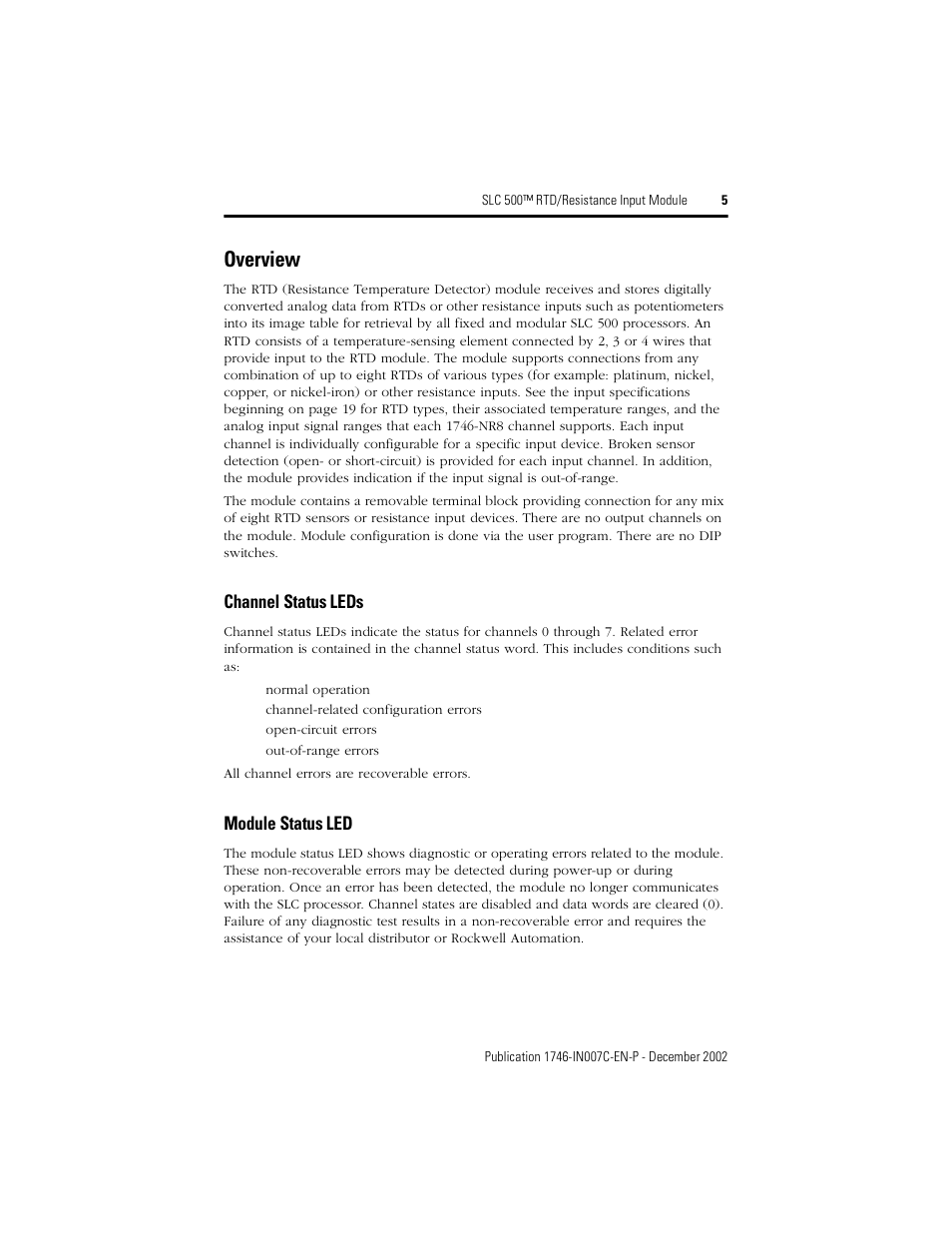 SLC 500™ RTD/Resistance Input Module 5

Overview

The RTD (Resistance Temperature Detector) module receives and stores digitally converted analog data from RTDs or other resistance inputs such as potentiometers into its image table for retrieval by all fixed and modular SLC 500 processors. An RTD consists of a temperature-sensing element connected by 2, 3 or 4 wires that provide input to the RTD module. The module supports connections from any combination of up to eight RTDs of various types (for example: platinum, nickel, copper, or nickel-iron) or other resistance inputs. See the input specifications beginning on page 19 for RTD types, their associated temperature ranges, and the analog input signal ranges that each 1746-NR8 channel supports. Each input channel is individually configurable for a specific input device. Broken sensor detection (open- or short-circuit) is provided for each input channel. In addition, the module provides indication if the input signal is out-of-range.

The module contains a removable terminal block providing connection for any mix of eight RTD sensors or resistance input devices. There are no output channels on the module. Module configuration is done via the user program. There are no DIP switches.

Channel Status LEDs

Channel status LEDs indicate the status for channels 0 through 7. Related error information is contained in the channel status word. This includes conditions such as:

normal operation

channel-related configuration errors

open-circuit errors

out-of-range errors

All channel errors are recoverable errors.

Module Status LED

The module status LED shows diagnostic or operating errors related to the module. These non-recoverable errors may be detected during power-up or during operation. Once an error has been detected, the module no longer communicates with the SLC processor. Channel states are disabled and data words are cleared (0). Failure of any diagnostic test results in a non-recoverable error and requires the assistance of your local distributor or Rockwell Automation.

Publication 1746-IN007C-EN-P - December 2002